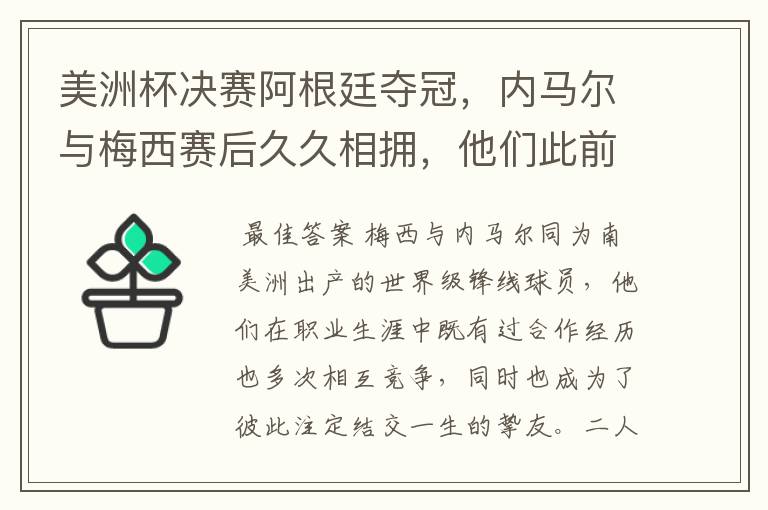 美洲杯决赛阿根廷夺冠，内马尔与梅西赛后久久相拥，他们此前

最佳答案 梅西与内马尔同为南美洲出产的世界级锋线球员，他们在职业生涯中既有过合作经历也多次相互竞争，同时也成为了彼此注定结交一生的挚友。二人